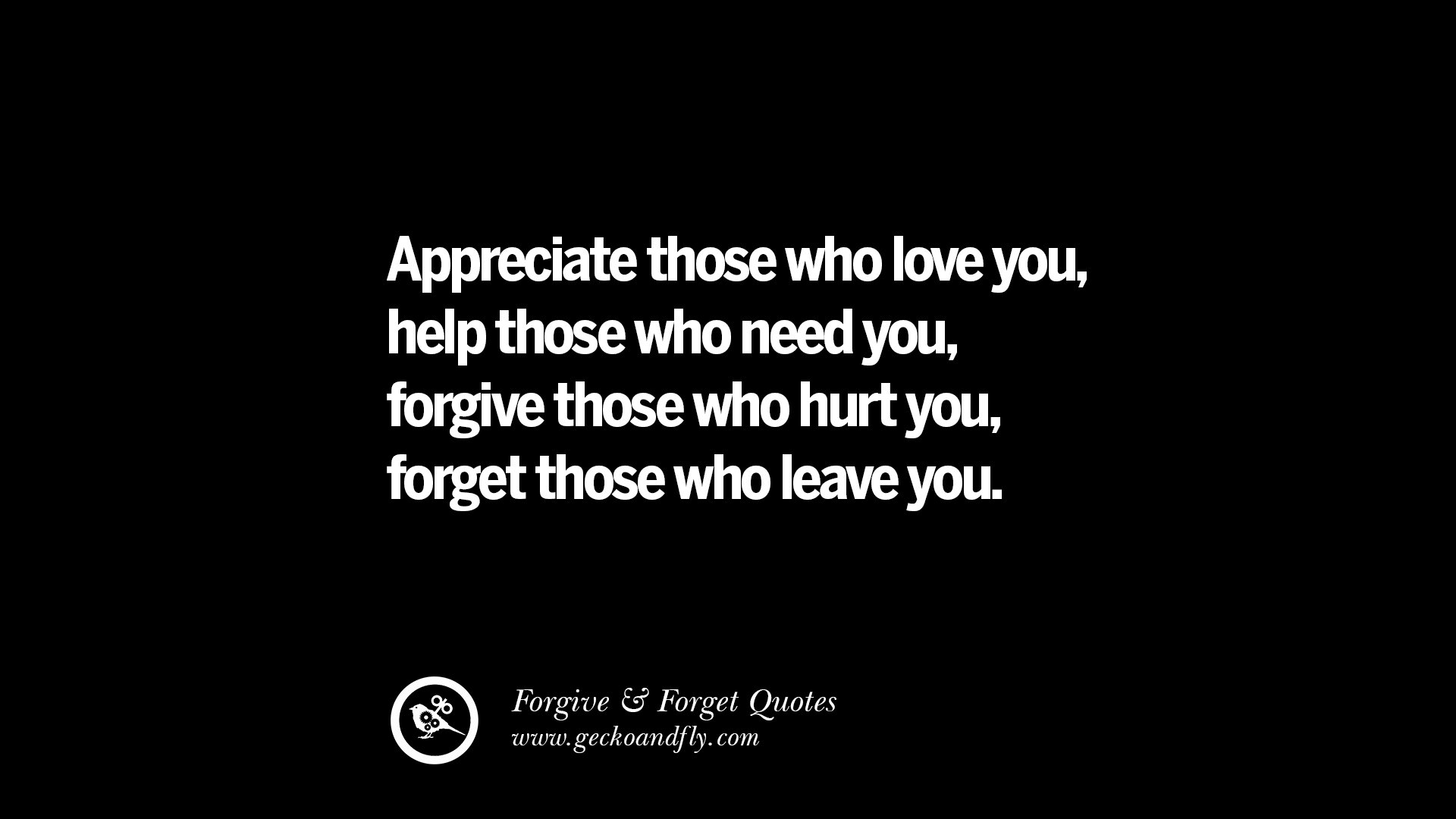 Appreciate those who love you,
help those who need you,
forgive those who hurt you,
forget those who leave you.

Forgive & Forget Quotes
www.geckoandfly.com